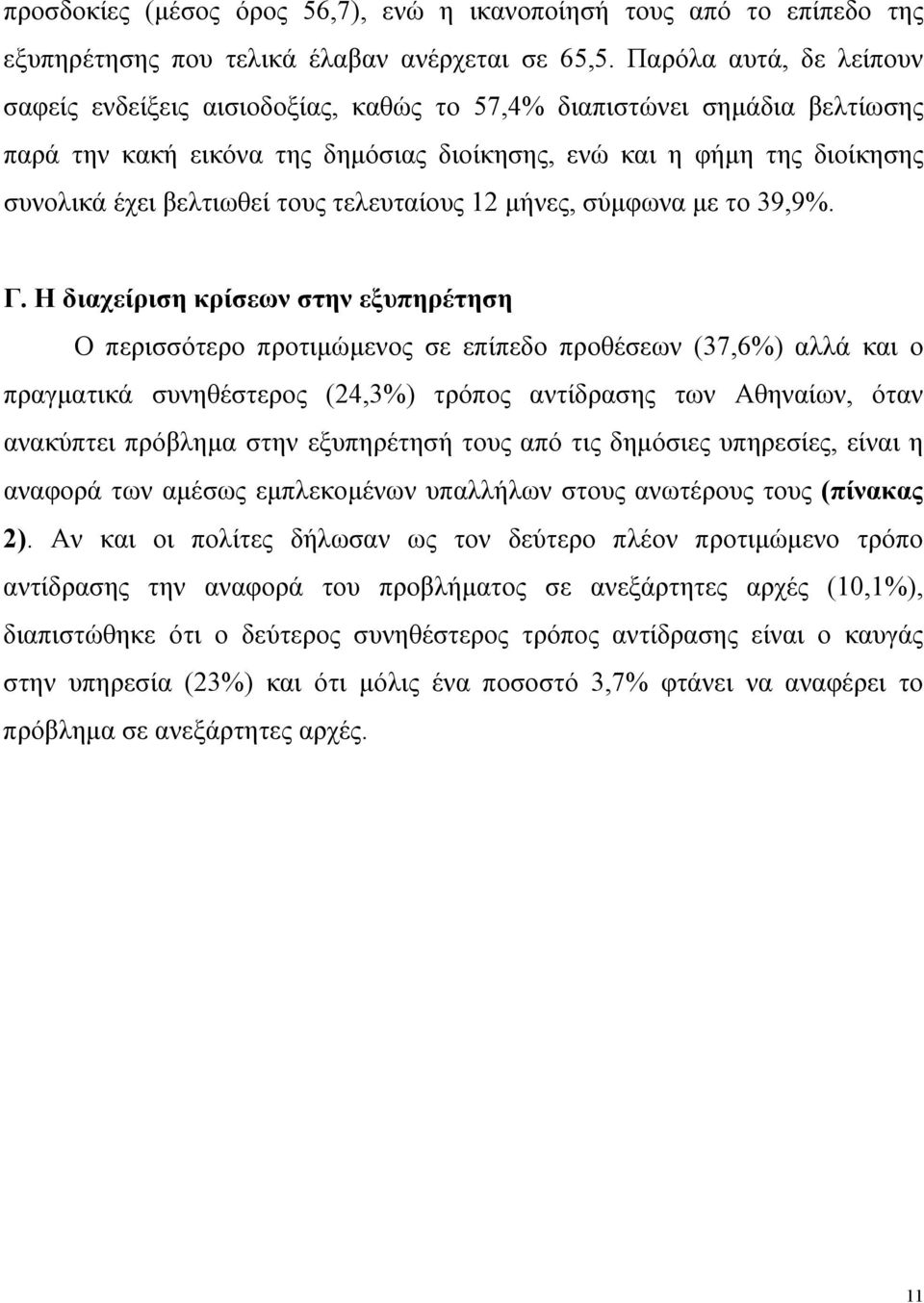 προσδοκίες (μέσος όρος 56,7), ενώ η ικανοποίησή τους από το επίπεδο της εξυπηρέτησης που τελικά έλαβαν ανέρχεται σε 65,5. Παρόλα αυτά, δε λείπουν σαφείς ενδείξεις αισιοδοξίας, καθώς το 57,4% διαπιστώνει σημάδια βελτίωσης παρά την κακή εικόνα της δημόσιας διοίκησης, ενώ και η φήμη της διοίκησης συνολικά έχει βελτιωθεί τους τελευταίους 12 μήνες, σύμφωνα με το 39,9%.

Γ. Η διαχείριση κρίσεων στην εξυπηρέτηση

Ο περισσότερο προτιμώμενος σε επίπεδο προθέσεων (37,6%) αλλά και ο πραγματικά συνηθέστερος (24,3%) τρόπος αντίδρασης των Αθηναίων, όταν ανακύπτει πρόβλημα στην εξυπηρέτησή τους από τις δημόσιες υπηρεσίες, είναι η αναφορά των αμέσως εμπλεκομένων υπαλλήλων στους ανωτέρους τους (πίνακας 2). Αν και οι πολίτες δήλωσαν ως τον δεύτερο πλέον προτιμώμενο τρόπο αντίδρασης την αναφορά του προβλήματος σε ανεξάρτητες αρχές (10,1%), διαπιστώθηκε ότι ο δεύτερος συνηθέστερος τρόπος αντίδρασης είναι ο καυγάς στην υπηρεσία (23%) και ότι μόλις ένα ποσοστό 3,7% φτάνει να αναφέρει το πρόβλημα σε ανεξάρτητες αρχές.

11